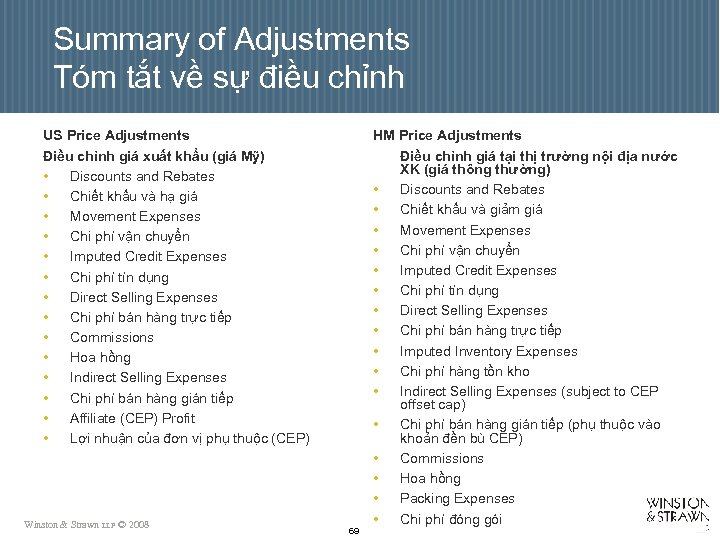 Summary of Adjustments
Tóm tắt về sự điều chỉnh

US Price Adjustments
Điều chỉnh giá xuất khẩu (giá Mỹ)
• Discounts and Rebates
• Chiết khấu và hạ giá
• Movement Expenses
• Chi phí vận chuyển
• Imputed Credit Expenses
• Chi phí tín dụng
• Direct Selling Expenses
• Chi phí bán hàng trực tiếp
• Commissions
• Hoa hồng
• Indirect Selling Expenses
• Chi phí bán hàng gián tiếp
• Affiliate (CEP) Profit
• Lợi nhuận của đơn vị phụ thuộc (CEP)

HM Price Adjustments
Điều chỉnh giá tại thị trường nội địa nước XK (giá thông thường)
• Discounts and Rebates
• Chiết khấu và giảm giá
• Movement Expenses
• Chi phí vận chuyển
• Imputed Credit Expenses
• Chi phí tín dụng
• Direct Selling Expenses
• Chi phí bán hàng trực tiếp
• Imputed Inventory Expenses
• Chi phí hàng tồn kho
• Indirect Selling Expenses (subject to CEP offset cap)
• Chi phí bán hàng gián tiếp (phụ thuộc vào khoản đền bù CEP)
• Commissions
• Hoa hồng
• Packing Expenses
• Chi phí đóng gói

Winston & Strawn LLP © 2008
69
WINSTON & STRAWN